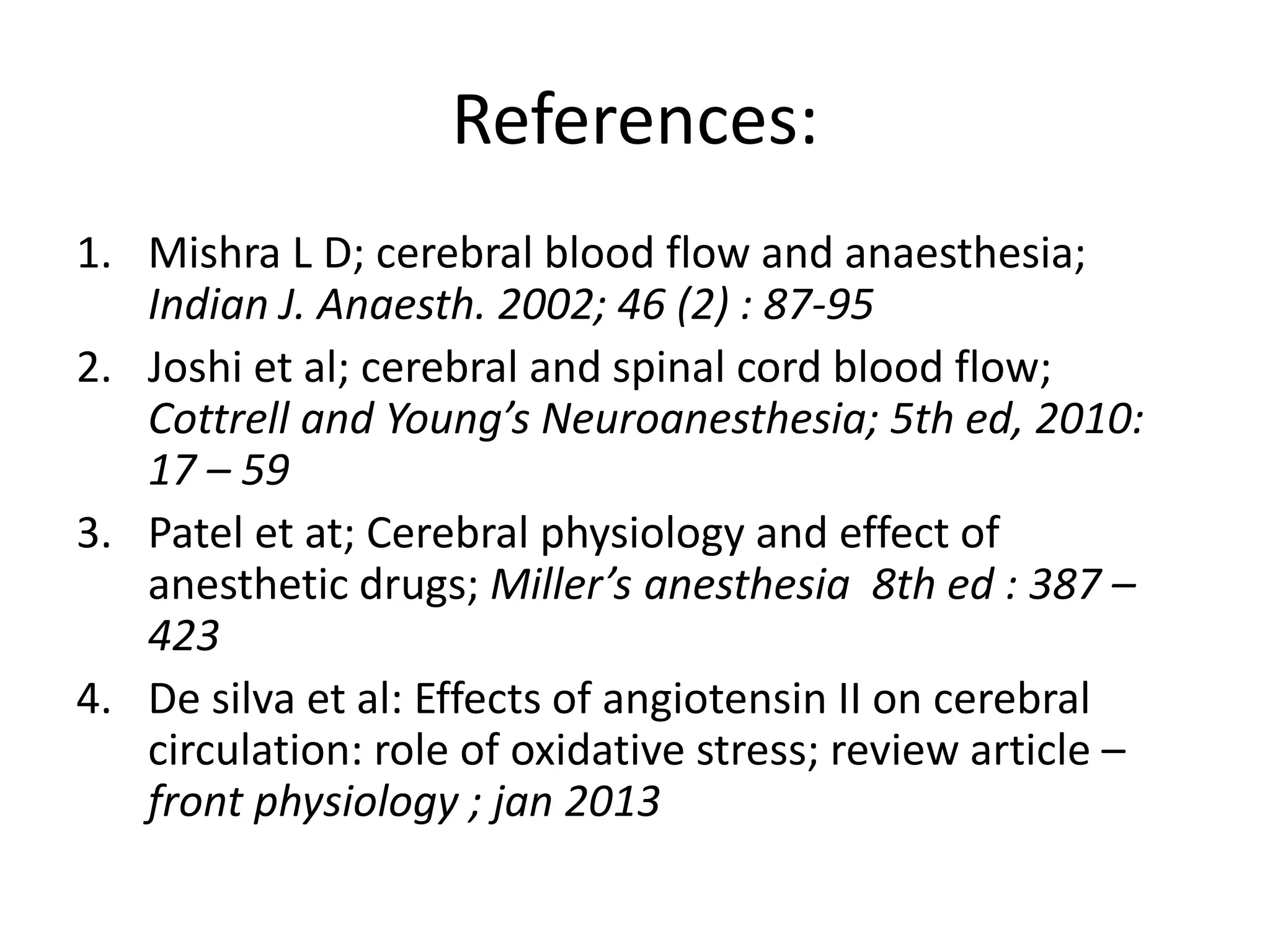 References:

1. Mishra L D; cerebral blood flow and anaesthesia; Indian J. Anaesth. 2002; 46 (2) : 87-95
2. Joshi et al; cerebral and spinal cord blood flow; Cottrell and Young's Neuroanesthesia; 5th ed, 2010: 17 – 59
3. Patel et at; Cerebral physiology and effect of anesthetic drugs; Miller's anesthesia 8th ed : 387 – 423
4. De silva et al: Effects of angiotensin II on cerebral circulation: role of oxidative stress; review article – front physiology ; jan 2013